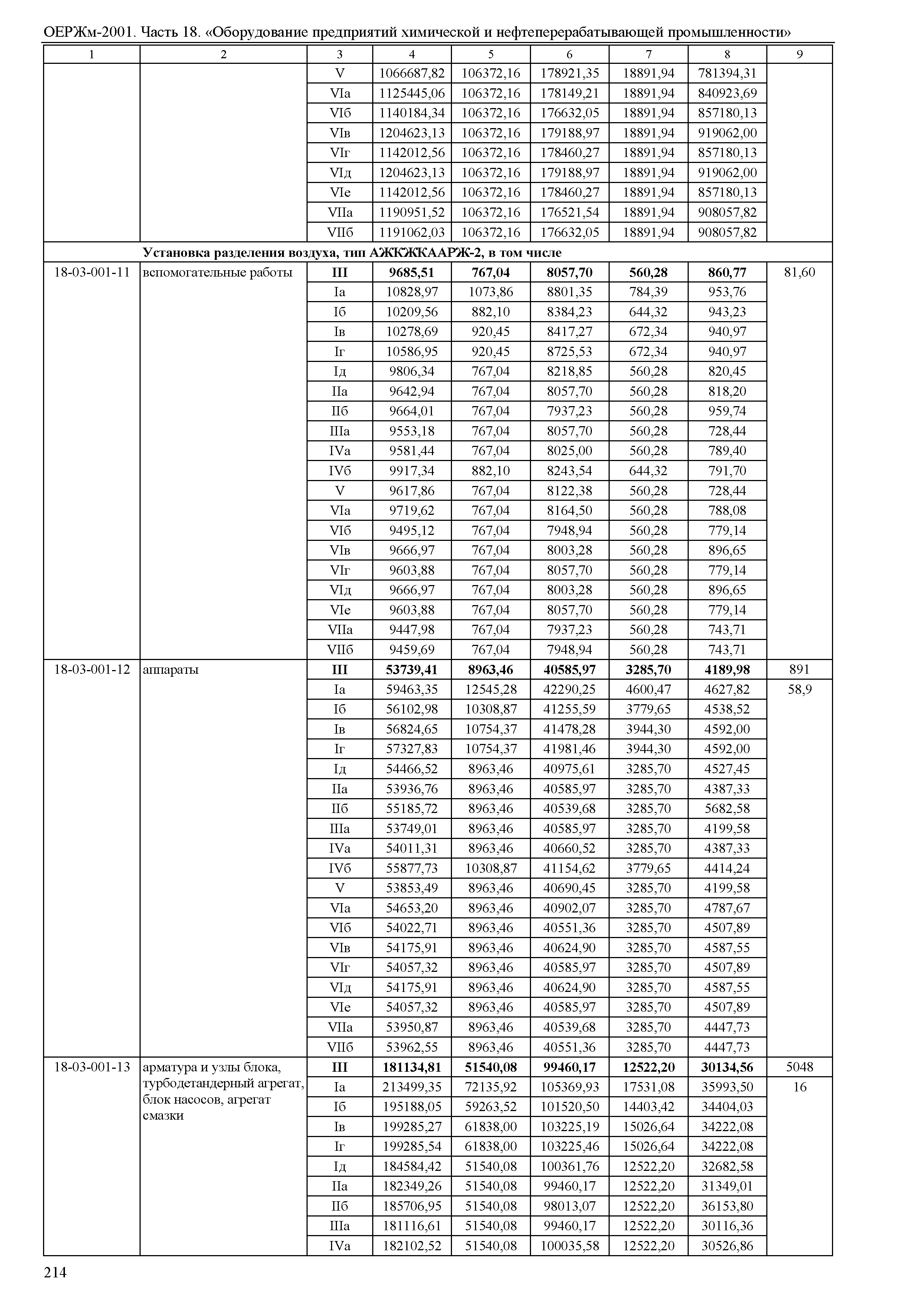 ОЕРЖм-2001. Часть 18. «Оборудование предприятий химической и нефтеперерабатывающей промышленности»

| 1 | 2 | 3 | 4 | 5 | 6 | 7 | 8 | 9 |
|---|---|---|---|---|---|---|---|---|
| | | V | 1066687,82 | 106372,16 | 178921,35 | 18891,94 | 781394,31 | |
| | | VIа | 1125445,06 | 106372,16 | 178149,21 | 18891,94 | 840923,69 | |
| | | VIб | 1140184,34 | 106372,16 | 176632,05 | 18891,94 | 857180,13 | |
| | | VIв | 1204623,13 | 106372,16 | 179188,97 | 18891,94 | 919062,00 | |
| | | VIг | 1142012,56 | 106372,16 | 178460,27 | 18891,94 | 857180,13 | |
| | | VIд | 1204623,13 | 106372,16 | 179188,97 | 18891,94 | 919062,00 | |
| | | VIе | 1142012,56 | 106372,16 | 178460,27 | 18891,94 | 857180,13 | |
| | | VIIа | 1190951,52 | 106372,16 | 176521,54 | 18891,94 | 908057,82 | |
| | | VIIб | 1191062,03 | 106372,16 | 176632,05 | 18891,94 | 908057,82 | |
| | **Установка разделения воздуха, тип АЖКЖКААРЖ-2, в том числе** | | | | | | | |
| 18-03-001-11 | вспомогательные работы | **III** | **9685,51** | **767,04** | **8057,70** | **560,28** | **860,77** | 81,60 |
| | | Iа | 10828,97 | 1073,86 | 8801,35 | 784,39 | 953,76 | |
| | | Iб | 10209,56 | 882,10 | 8384,23 | 644,32 | 943,23 | |
| | | Iв | 10278,69 | 920,45 | 8417,27 | 672,34 | 940,97 | |
| | | Iг | 10586,95 | 920,45 | 8725,53 | 672,34 | 940,97 | |
| | | Iд | 9806,34 | 767,04 | 8218,85 | 560,28 | 820,45 | |
| | | IIа | 9642,94 | 767,04 | 8057,70 | 560,28 | 818,20 | |
| | | IIб | 9664,01 | 767,04 | 7937,23 | 560,28 | 959,74 | |
| | | IIIа | 9553,18 | 767,04 | 8057,70 | 560,28 | 728,44 | |
| | | IVа | 9581,44 | 767,04 | 8025,00 | 560,28 | 789,40 | |
| | | IVб | 9917,34 | 882,10 | 8243,54 | 644,32 | 791,70 | |
| | | V | 9617,86 | 767,04 | 8122,38 | 560,28 | 728,44 | |
| | | VIа | 9719,62 | 767,04 | 8164,50 | 560,28 | 788,08 | |
| | | VIб | 9495,12 | 767,04 | 7948,94 | 560,28 | 779,14 | |
| | | VIв | 9666,97 | 767,04 | 8003,28 | 560,28 | 896,65 | |
| | | VIг | 9603,88 | 767,04 | 8057,70 | 560,28 | 779,14 | |
| | | VIд | 9666,97 | 767,04 | 8003,28 | 560,28 | 896,65 | |
| | | VIе | 9603,88 | 767,04 | 8057,70 | 560,28 | 779,14 | |
| | | VIIа | 9447,98 | 767,04 | 7937,23 | 560,28 | 743,71 | |
| | | VIIб | 9459,69 | 767,04 | 7948,94 | 560,28 | 743,71 | |
| 18-03-001-12 | аппараты | **III** | **53739,41** | **8963,46** | **40585,97** | **3285,70** | **4189,98** | 891 |
| | | Iа | 59463,35 | 12545,28 | 42290,25 | 4600,47 | 4627,82 | 58,9 |
| | | Iб | 56102,98 | 10308,87 | 41255,59 | 3779,65 | 4538,52 | |
| | | Iв | 56824,65 | 10754,37 | 41478,28 | 3944,30 | 4592,00 | |
| | | Iг | 57327,83 | 10754,37 | 41981,46 | 3944,30 | 4592,00 | |
| | | Iд | 54466,52 | 8963,46 | 40975,61 | 3285,70 | 4527,45 | |
| | | IIа | 53936,76 | 8963,46 | 40585,97 | 3285,70 | 4387,33 | |
| | | IIб | 55185,72 | 8963,46 | 40539,68 | 3285,70 | 5682,58 | |
| | | IIIа | 53749,01 | 8963,46 | 40585,97 | 3285,70 | 4199,58 | |
| | | IVа | 54011,31 | 8963,46 | 40660,52 | 3285,70 | 4387,33 | |
| | | IVб | 55877,73 | 10308,87 | 41154,62 | 3779,65 | 4414,24 | |
| | | V | 53853,49 | 8963,46 | 40690,45 | 3285,70 | 4199,58 | |
| | | VIа | 54653,20 | 8963,46 | 40902,07 | 3285,70 | 4787,67 | |
| | | VIб | 54022,71 | 8963,46 | 40551,36 | 3285,70 | 4507,89 | |
| | | VIв | 54175,91 | 8963,46 | 40624,90 | 3285,70 | 4587,55 | |
| | | VIг | 54057,32 | 8963,46 | 40585,97 | 3285,70 | 4507,89 | |
| | | VIд | 54175,91 | 8963,46 | 40624,90 | 3285,70 | 4587,55 | |
| | | VIе | 54057,32 | 8963,46 | 40585,97 | 3285,70 | 4507,89 | |
| | | VIIа | 53950,87 | 8963,46 | 40539,68 | 3285,70 | 4447,73 | |
| | | VIIб | 53962,55 | 8963,46 | 40551,36 | 3285,70 | 4447,73 | |
| 18-03-001-13 | арматура и узлы блока, турбодетандерный агрегат, блок насосов, агрегат смазки | **III** | **181134,81** | **51540,08** | **99460,17** | **12522,20** | **30134,56** | 5048 |
| | | Iа | 213499,35 | 72135,92 | 105369,93 | 17531,08 | 35993,50 | 16 |
| | | Iб | 195188,05 | 59263,52 | 101520,50 | 14403,42 | 34404,03 | |
| | | Iв | 199285,27 | 61838,00 | 103225,19 | 15026,64 | 34222,08 | |
| | | Iг | 199285,54 | 61838,00 | 103225,46 | 15026,64 | 34222,08 | |
| | | Iд | 184584,42 | 51540,08 | 100361,76 | 12522,20 | 32682,58 | |
| | | IIа | 182349,26 | 51540,08 | 99460,17 | 12522,20 | 31349,01 | |
| | | IIб | 185706,95 | 51540,08 | 98013,07 | 12522,20 | 36153,80 | |
| | | IIIа | 181116,61 | 51540,08 | 99460,17 | 12522,20 | 30116,36 | |
| | | IVа | 182102,52 | 51540,08 | 100035,58 | 12522,20 | 30526,86 | |

214